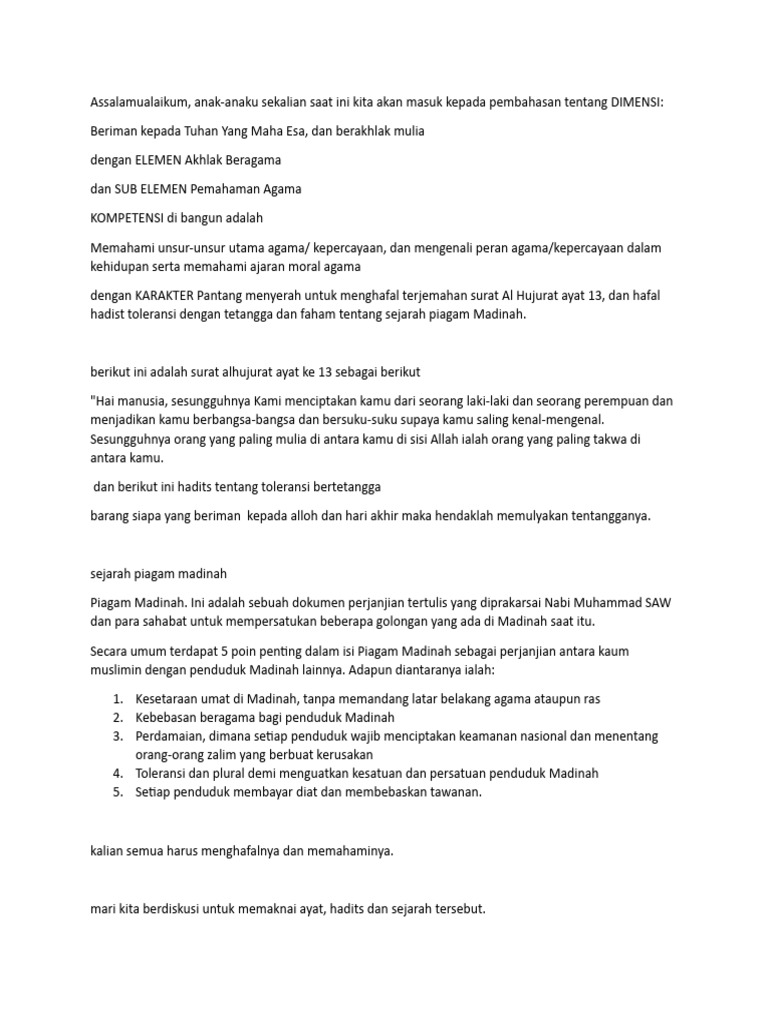 Assalamualaikum, anak-anaku sekalian saat ini kita akan masuk kepada pembahasan tentang DIMENSI:

Beriman kepada Tuhan Yang Maha Esa, dan berakhlak mulia

dengan ELEMEN Akhlak Beragama

dan SUB ELEMEN Pemahaman Agama

KOMPETENSI di bangun adalah

Memahami unsur-unsur utama agama/ kepercayaan, dan mengenali peran agama/kepercayaan dalam kehidupan serta memahami ajaran moral agama

dengan KARAKTER Pantang menyerah untuk menghafal terjemahan surat Al Hujurat ayat 13, dan hafal hadist toleransi dengan tetangga dan faham tentang sejarah piagam Madinah.

berikut ini adalah surat alhujurat ayat ke 13 sebagai berikut

"Hai manusia, sesungguhnya Kami menciptakan kamu dari seorang laki-laki dan seorang perempuan dan menjadikan kamu berbangsa-bangsa dan bersuku-suku supaya kamu saling kenal-mengenal. Sesungguhnya orang yang paling mulia di antara kamu di sisi Allah ialah orang yang paling takwa di antara kamu.

dan berikut ini hadits tentang toleransi bertetangga

barang siapa yang beriman kepada alloh dan hari akhir maka hendaklah memulyakan tentangganya.

sejarah piagam madinah

Piagam Madinah. Ini adalah sebuah dokumen perjanjian tertulis yang diprakarsai Nabi Muhammad SAW dan para sahabat untuk mempersatukan beberapa golongan yang ada di Madinah saat itu.

Secara umum terdapat 5 poin penting dalam isi Piagam Madinah sebagai perjanjian antara kaum muslimin dengan penduduk Madinah lainnya. Adapun diantaranya ialah:

1. Kesetaraan umat di Madinah, tanpa memandang latar belakang agama ataupun ras
2. Kebebasan beragama bagi penduduk Madinah
3. Perdamaian, dimana setiap penduduk wajib menciptakan keamanan nasional dan menentang orang-orang zalim yang berbuat kerusakan
4. Toleransi dan plural demi menguatkan kesatuan dan persatuan penduduk Madinah
5. Setiap penduduk membayar diat dan membebaskan tawanan.

kalian semua harus menghafalnya dan memahaminya.

mari kita berdiskusi untuk memaknai ayat, hadits dan sejarah tersebut.